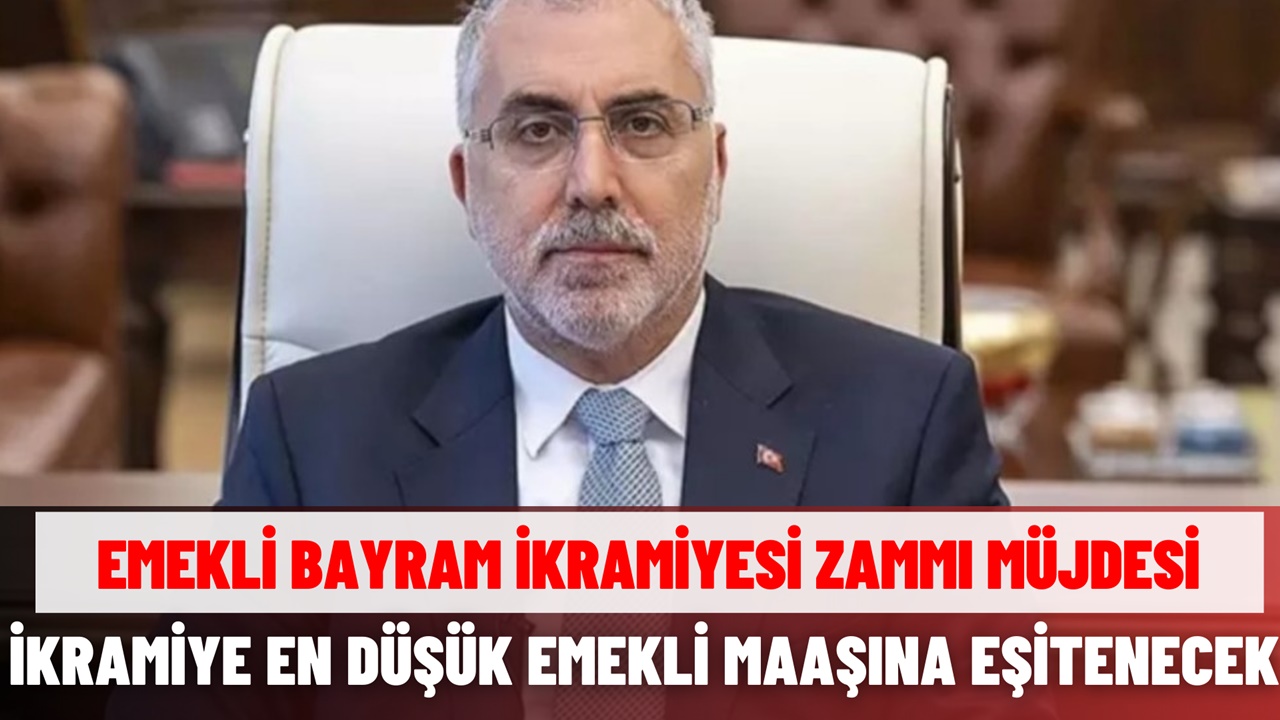 EMEKLİ BAYRAM İKRAMİYESİ ZAMMI MÜJDESİ
İKRAMİYE EN DÜŞÜK EMEKLİ MAAŞINA EŞİTENECEK